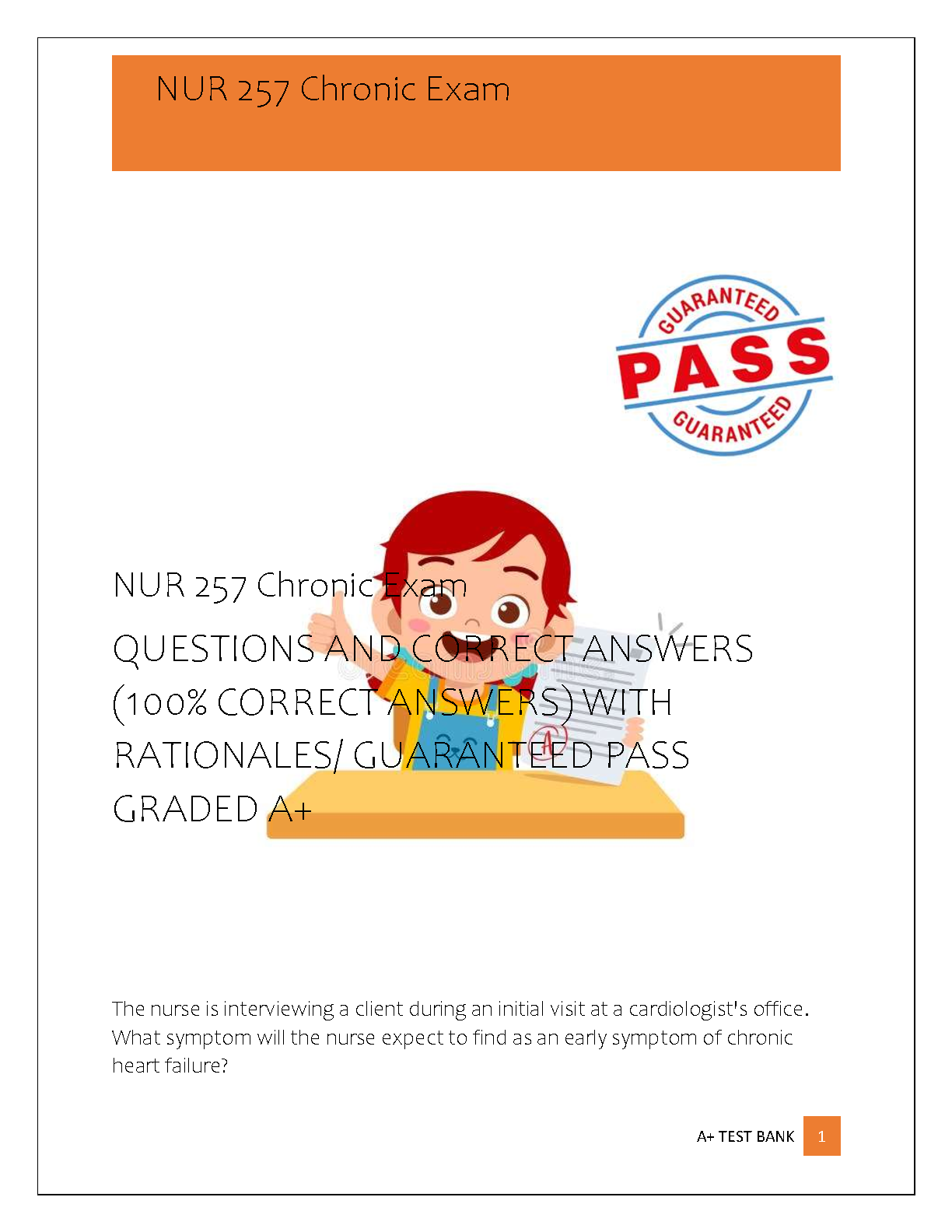 NUR 257 Chronic Exam

GUARANTEED
PASS
GUARANTEED

NUR 257 Chronic Exam

QUESTIONS AND CORRECT ANSWERS (100% CORRECT ANSWERS) WITH RATIONALES/ GUARANTEED PASS GRADED A+

The nurse is interviewing a client during an initial visit at a cardiologist's office. What symptom will the nurse expect to find as an early symptom of chronic heart failure?

A+ TEST BANK 1